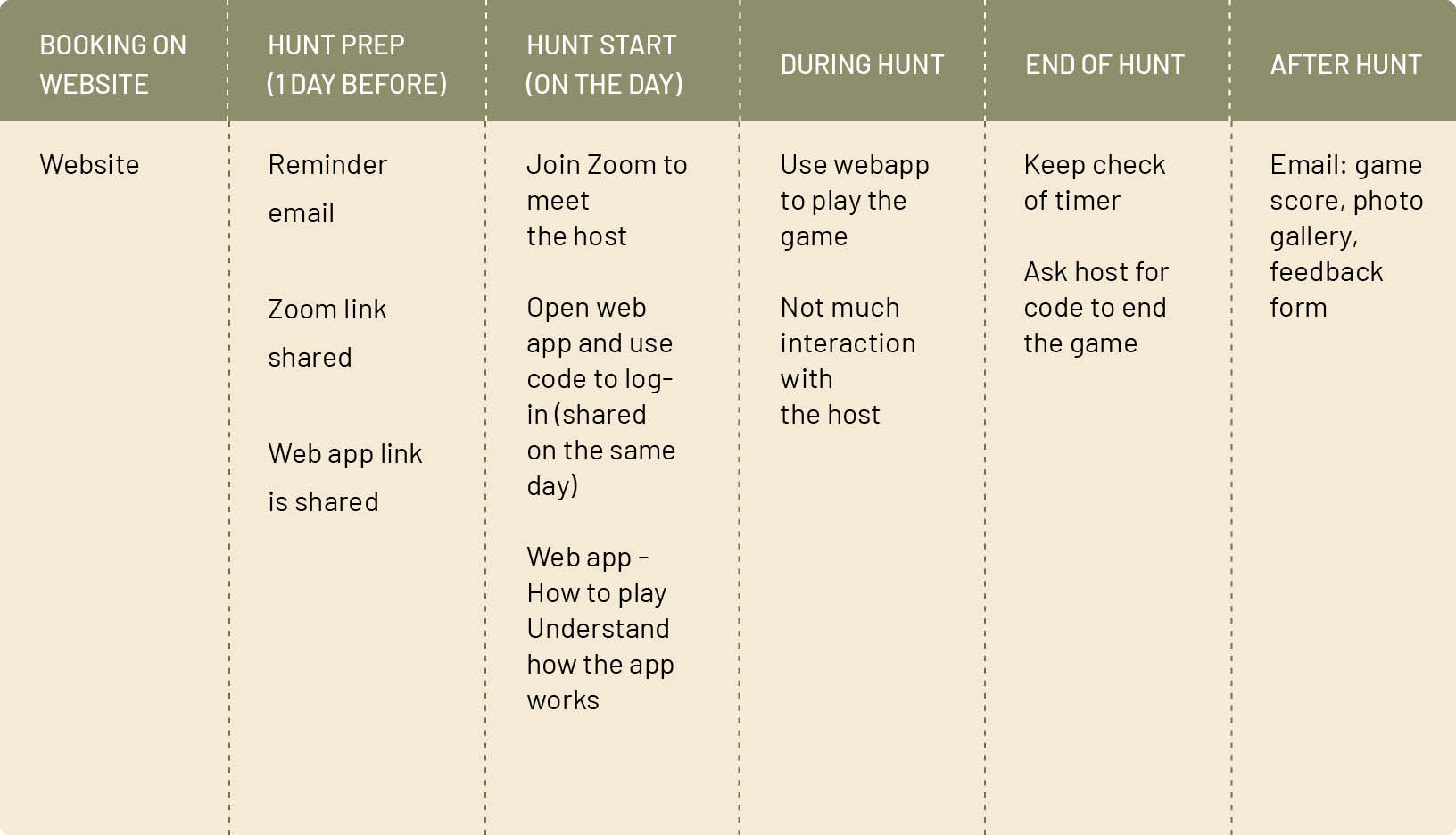 | BOOKING ON WEBSITE | HUNT PREP (1 DAY BEFORE) | HUNT START (ON THE DAY) | DURING HUNT | END OF HUNT | AFTER HUNT |
|---|---|---|---|---|---|
| Website | Reminder email<br><br>Zoom link shared<br><br>Web app link is shared | Join Zoom to meet the host<br><br>Open web app and use code to log-in (shared on the same day)<br><br>Web app - How to play Understand how the app works | Use webapp to play the game<br><br>Not much interaction with the host | Keep check of timer<br><br>Ask host for code to end the game | Email: game score, photo gallery, feedback form |